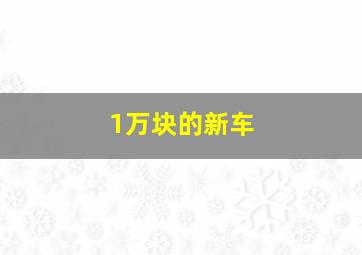 1万块的新车